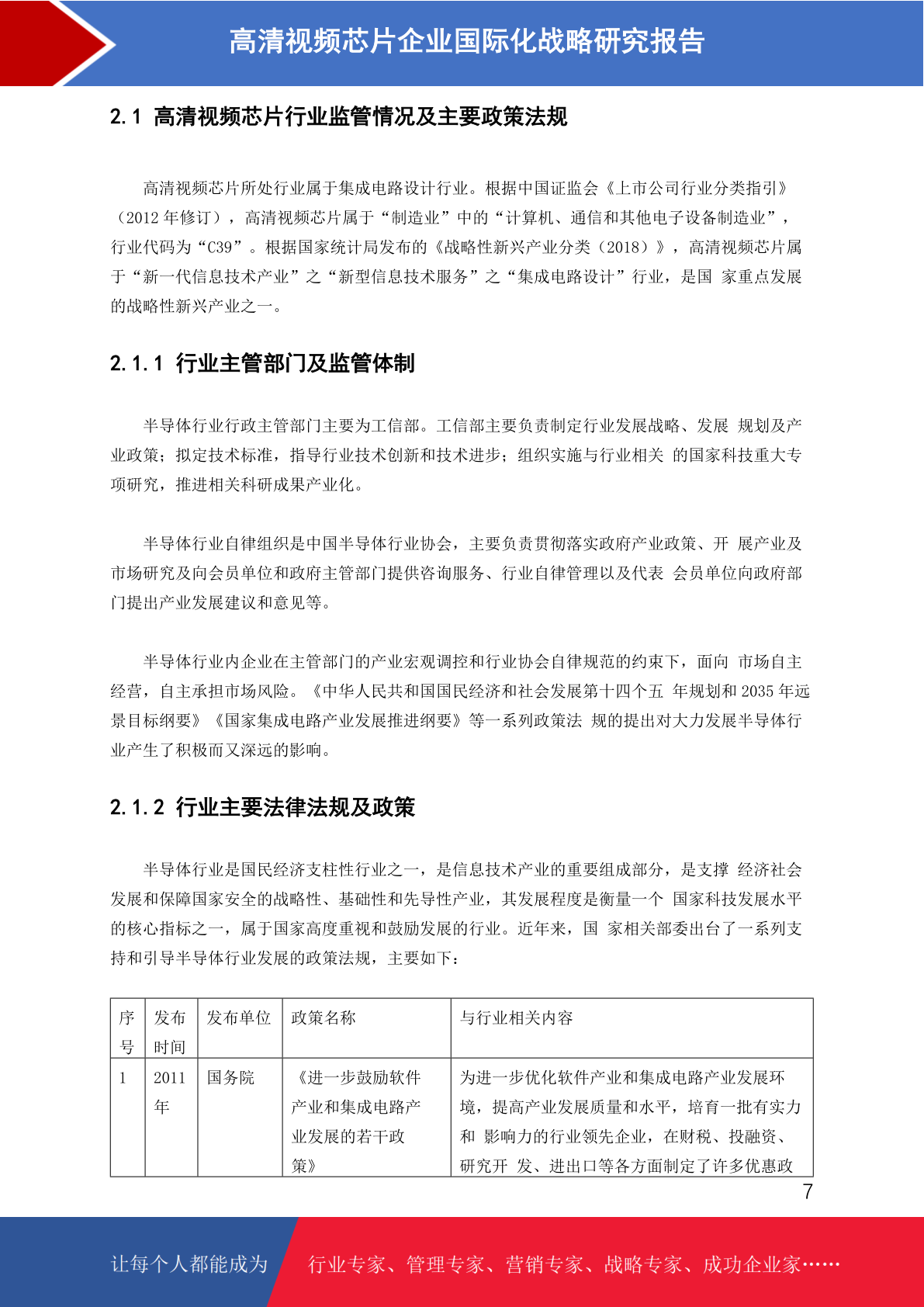 高清视频芯片企业国际化战略研究报告

2.1 高清视频芯片行业监管情况及主要政策法规

高清视频芯片所处行业属于集成电路设计行业。根据中国证监会《上市公司行业分类指引》（2012 年修订），高清视频芯片属于“制造业”中的“计算机、通信和其他电子设备制造业”，行业代码为“C39”。根据国家统计局发布的《战略性新兴产业分类（2018）》，高清视频芯片属于“新一代信息技术产业”之“新型信息技术服务”之“集成电路设计”行业，是国 家重点发展的战略性新兴产业之一。

2.1.1 行业主管部门及监管体制

半导体行业行政主管部门主要为工信部。工信部主要负责制定行业发展战略、发展 规划及产业政策；拟定技术标准，指导行业技术创新和技术进步；组织实施与行业相关 的国家科技重大专项研究，推进相关科研成果产业化。

半导体行业自律组织是中国半导体行业协会，主要负责贯彻落实政府产业政策、开 展产业及市场研究及向会员单位和政府主管部门提供咨询服务、行业自律管理以及代表 会员单位向政府部门提出产业发展建议和意见等。

半导体行业内企业在主管部门的产业宏观调控和行业协会自律规范的约束下，面向 市场自主经营，自主承担市场风险。《中华人民共和国国民经济和社会发展第十四个五 年规划和 2035 年远景目标纲要》《国家集成电路产业发展推进纲要》等一系列政策法 规的提出对大力发展半导体行业产生了积极而又深远的影响。

2.1.2 行业主要法律法规及政策

半导体行业是国民经济支柱性行业之一，是信息技术产业的重要组成部分，是支撑 经济社会发展和保障国家安全的战略性、基础性和先导性产业，其发展程度是衡量一个 国家科技发展水平的核心指标之一，属于国家高度重视和鼓励发展的行业。近年来，国 家相关部委出台了一系列支持和引导半导体行业发展的政策法规，主要如下：

| 序号 | 发布时间 | 发布单位 | 政策名称 | 与行业相关内容 |
|---|---|---|---|---|
| 1 | 2011 年 | 国务院 | 《进一步鼓励软件产业和集成电路产业发展的若干政策》 | 为进一步优化软件产业和集成电路产业发展环境，提高产业发展质量和水平，培育一批有实力和 影响力的行业领先企业，在财税、投融资、研究开 发、进出口等各方面制定了许多优惠政 |

7

让每个人都能成为 行业专家、管理专家、营销专家、战略专家、成功企业家……